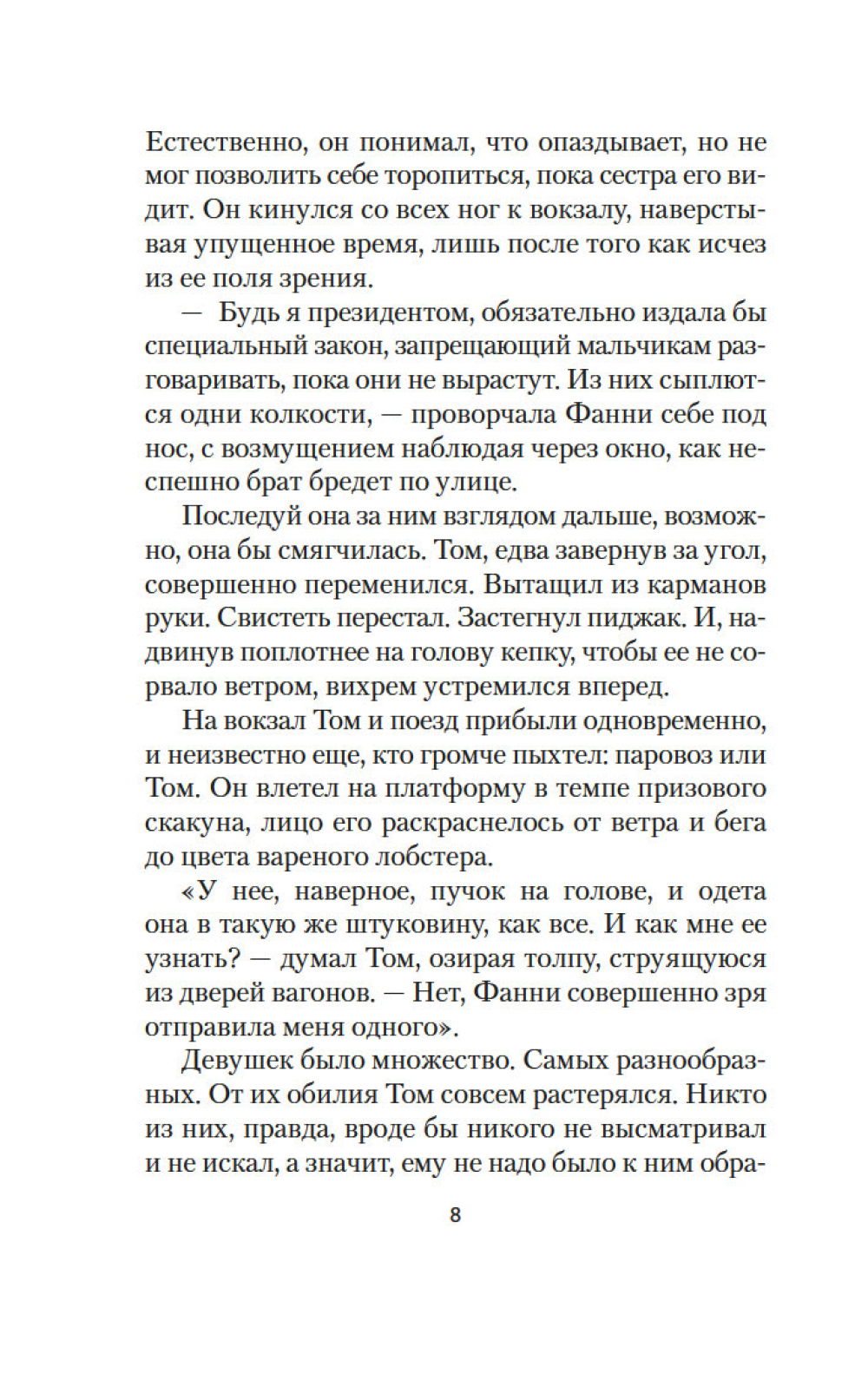 Естественно, он понимал, что опаздывает, но не мог позволить себе торопиться, пока сестра его видит. Он кинулся со всех ног к вокзалу, наверстывая упущенное время, лишь после того как исчез из ее поля зрения.

— Будь я президентом, обязательно издала бы специальный закон, запрещающий мальчикам разговаривать, пока они не вырастут. Из них сыплются одни колкости, — проворчала Фанни себе под нос, с возмущением наблюдая через окно, как неспешно брат бредет по улице.

Последуй она за ним взглядом дальше, возможно, она бы смягчилась. Том, едва завернув за угол, совершенно переменился. Вытащил из карманов руки. Свистеть перестал. Застегнул пиджак. И, надвинув поплотнее на голову кепку, чтобы ее не сорвало ветром, вихрем устремился вперед.

На вокзал Том и поезд прибыли одновременно, и неизвестно еще, кто громче пыхтел: паровоз или Том. Он влетел на платформу в темпе призового скакуна, лицо его раскраснелось от ветра и бега до цвета вареного лобстера.

«У нее, наверное, пучок на голове, и одета она в такую же штуковину, как все. И как мне ее узнать? — думал Том, озирая толпу, струящуюся из дверей вагонов. — Нет, Фанни совершенно зря отправила меня одного».

Девушек было множество. Самых разнообразных. От их обилия Том совсем растерялся. Никто из них, правда, вроде бы никого не высматривал и не искал, а значит, ему не надо было к ним обра-

8